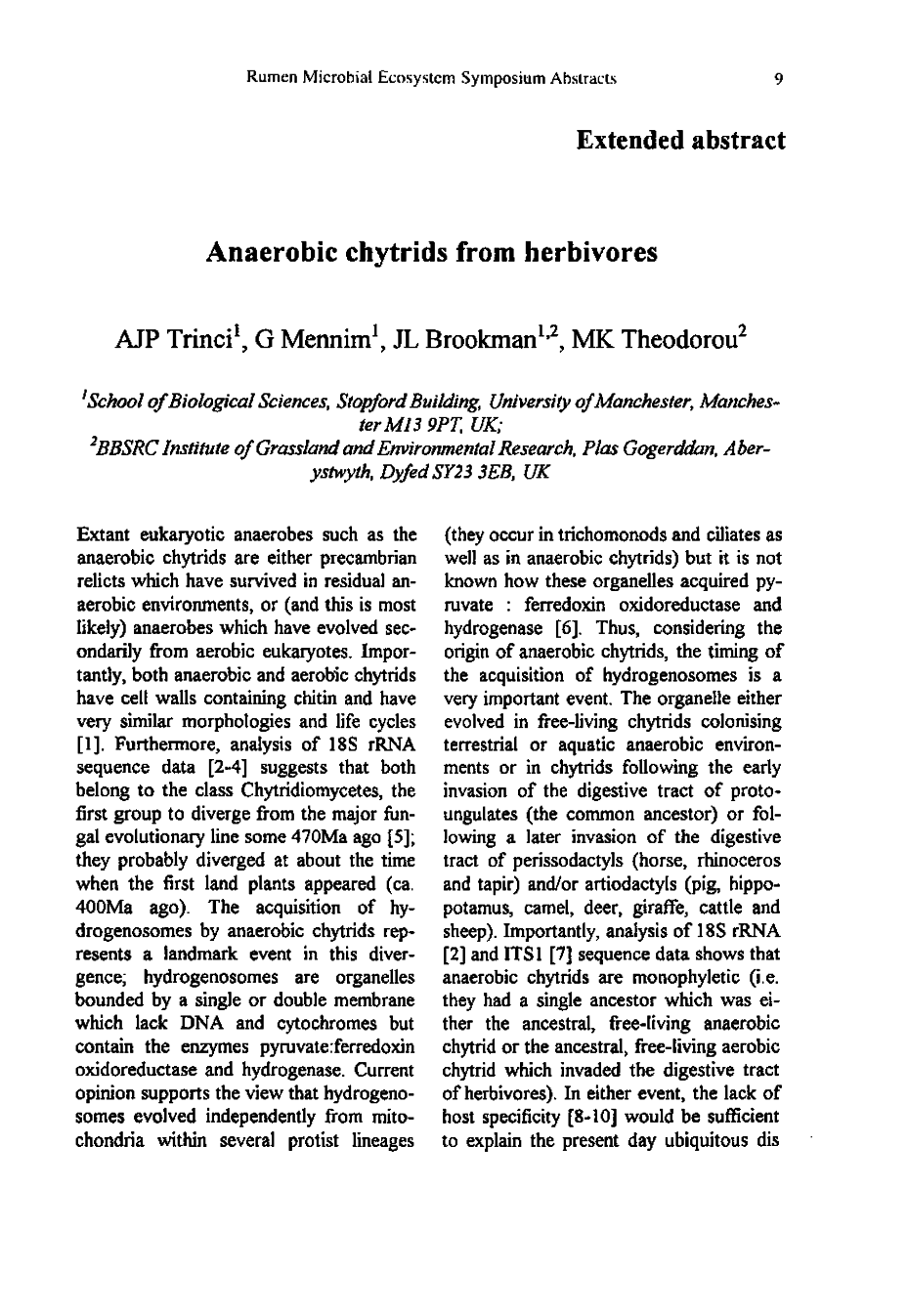 Rumen Microbial Ecosystem Symposium Abstracts 9

Extended abstract

Anaerobic chytrids from herbivores

AJP Trinci$^1$, G Mennim$^1$, JL Brookman$^{1,2}$, MK Theodorou$^2$

$^1$School of Biological Sciences, Stopford Building, University of Manchester, Manchester M13 9PT, UK;
$^2$BBSRC Institute of Grassland and Environmental Research, Plas Gogerddan, Aberystwyth, Dyfed SY23 3EB, UK

Extant eukaryotic anaerobes such as the anaerobic chytrids are either precambrian relicts which have survived in residual anaerobic environments, or (and this is most likely) anaerobes which have evolved secondarily from aerobic eukaryotes. Importantly, both anaerobic and aerobic chytrids have cell walls containing chitin and have very similar morphologies and life cycles [1]. Furthermore, analysis of 18S rRNA sequence data [2-4] suggests that both belong to the class Chytridiomycetes, the first group to diverge from the major fungal evolutionary line some 470Ma ago [5]; they probably diverged at about the time when the first land plants appeared (ca. 400Ma ago). The acquisition of hydrogenosomes by anaerobic chytrids represents a landmark event in this divergence; hydrogenosomes are organelles bounded by a single or double membrane which lack DNA and cytochromes but contain the enzymes pyruvate:ferredoxin oxidoreductase and hydrogenase. Current opinion supports the view that hydrogenosomes evolved independently from mitochondria within several protist lineages (they occur in trichomonods and ciliates as well as in anaerobic chytrids) but it is not known how these organelles acquired pyruvate : ferredoxin oxidoreductase and hydrogenase [6]. Thus, considering the origin of anaerobic chytrids, the timing of the acquisition of hydrogenosomes is a very important event. The organelle either evolved in free-living chytrids colonising terrestrial or aquatic anaerobic environments or in chytrids following the early invasion of the digestive tract of protoungulates (the common ancestor) or following a later invasion of the digestive tract of perissodactyls (horse, rhinoceros and tapir) and/or artiodactyls (pig, hippopotamus, camel, deer, giraffe, cattle and sheep). Importantly, analysis of 18S rRNA [2] and ITS1 [7] sequence data shows that anaerobic chytrids are monophyletic (i.e. they had a single ancestor which was either the ancestral, free-living anaerobic chytrid or the ancestral, free-living aerobic chytrid which invaded the digestive tract of herbivores). In either event, the lack of host specificity [8-10] would be sufficient to explain the present day ubiquitous dis